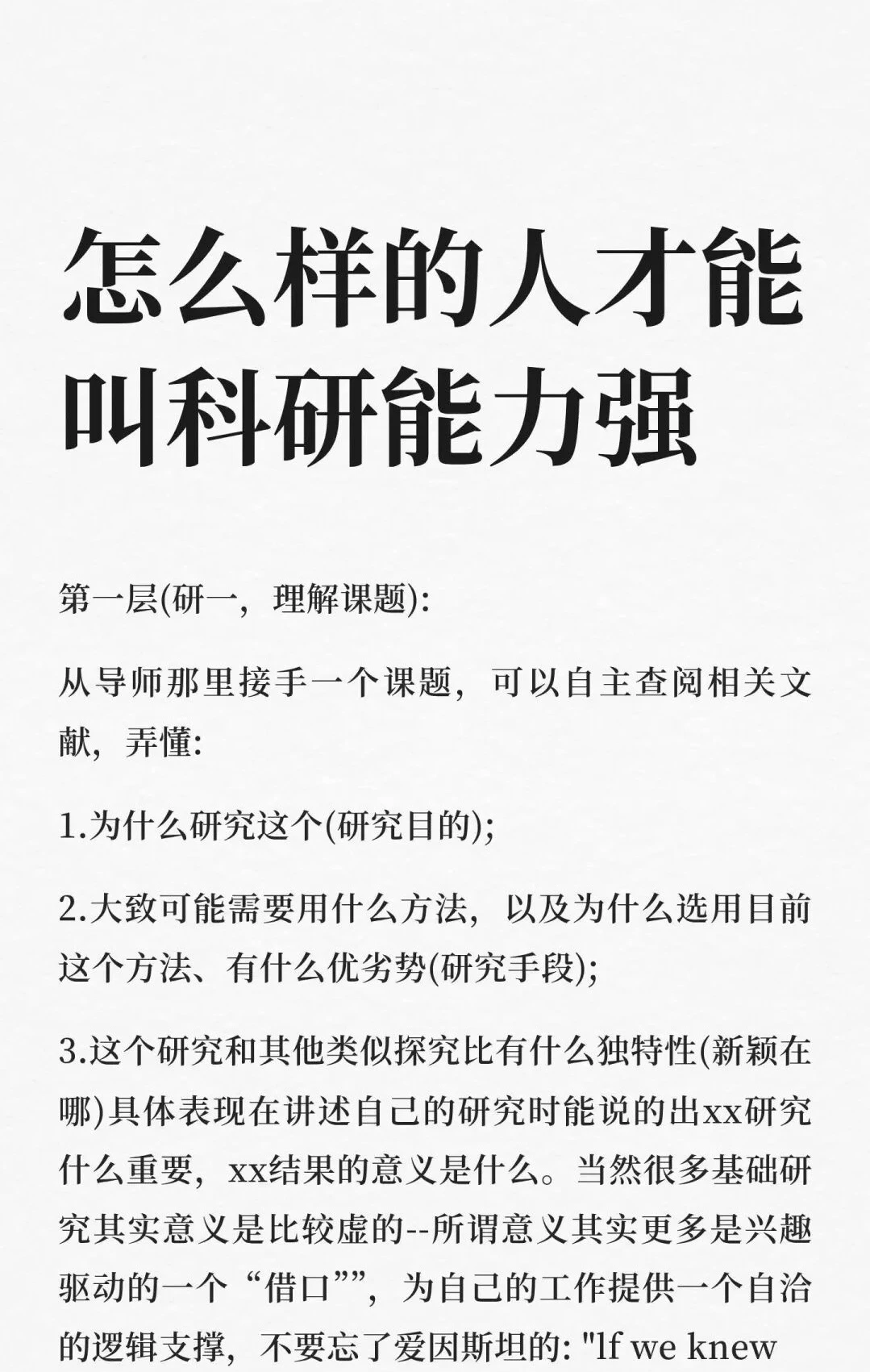 怎么样的人才能叫科研能力强

第一层(研一，理解课题):

从导师那里接手一个课题，可以自主查阅相关文献，弄懂:

1.为什么研究这个(研究目的);

2.大致可能需要用什么方法，以及为什么选用目前这个方法、有什么优劣势(研究手段);

3.这个研究和其他类似探究比有什么独特性(新颖在哪)具体表现在讲述自己的研究时能说的出xx研究什么重要，xx结果的意义是什么。当然很多基础研究其实意义是比较虚的--所谓意义其实更多是兴趣驱动的一个“借口””，为自己的工作提供一个自洽的逻辑支撑，不要忘了爱因斯坦的: "lf we knew